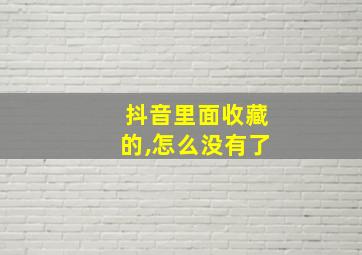 抖音里面收藏的,怎么没有了